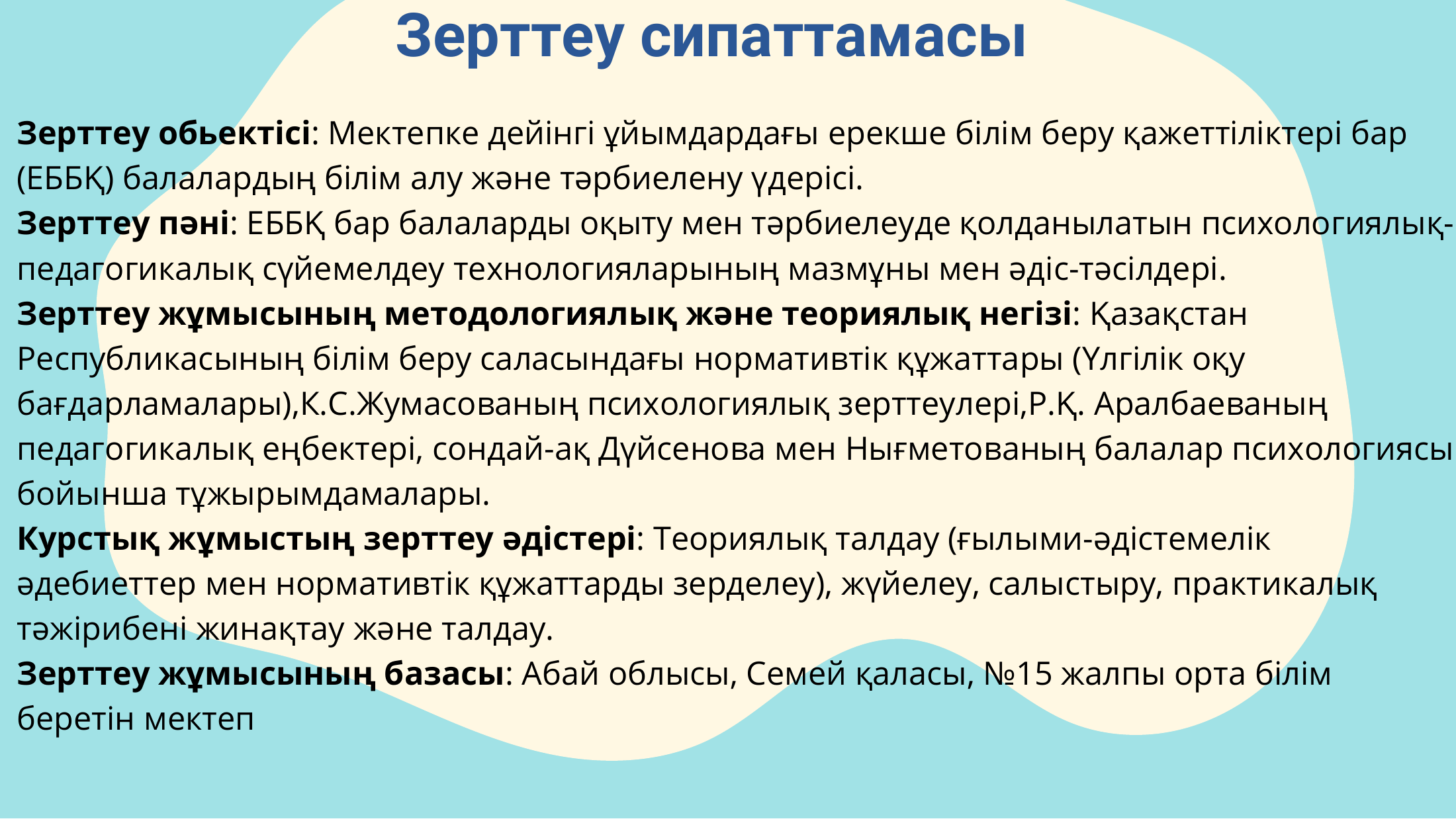 Зерттеу сипаттамасы

Зерттеу обьектісі: Мектепке дейінгі ұйымдардағы ерекше білім беру қажеттіліктері бар (ЕББҚ) балалардың білім алу және тәрбиелену үдерісі.
Зерттеу пәні: ЕББҚ бар балаларды оқыту мен тәрбиелеуде қолданылатын психологиялық-педагогикалық сүйемелдеу технологияларының мазмұны мен әдіс-тәсілдері.
Зерттеу жұмысының методологиялық және теориялық негізі: Қазақстан Республикасының білім беру саласындағы нормативтік құжаттары (Үлгілік оқу бағдарламалары),К.С.Жумасованың психологиялық зерттеулері,Р.Қ. Аралбаеваның педагогикалық еңбектері, сондай-ақ Дүйсенова мен Нығметованың балалар психологиясы бойынша тұжырымдамалары.
Курстық жұмыстың зерттеу әдістері: Теориялық талдау (ғылыми-әдістемелік әдебиеттер мен нормативтік құжаттарды зерделеу), жүйелеу, салыстыру, практикалық тәжірибені жинақтау және талдау.
Зерттеу жұмысының базасы: Абай облысы, Семей қаласы, №15 жалпы орта білім беретін мектеп